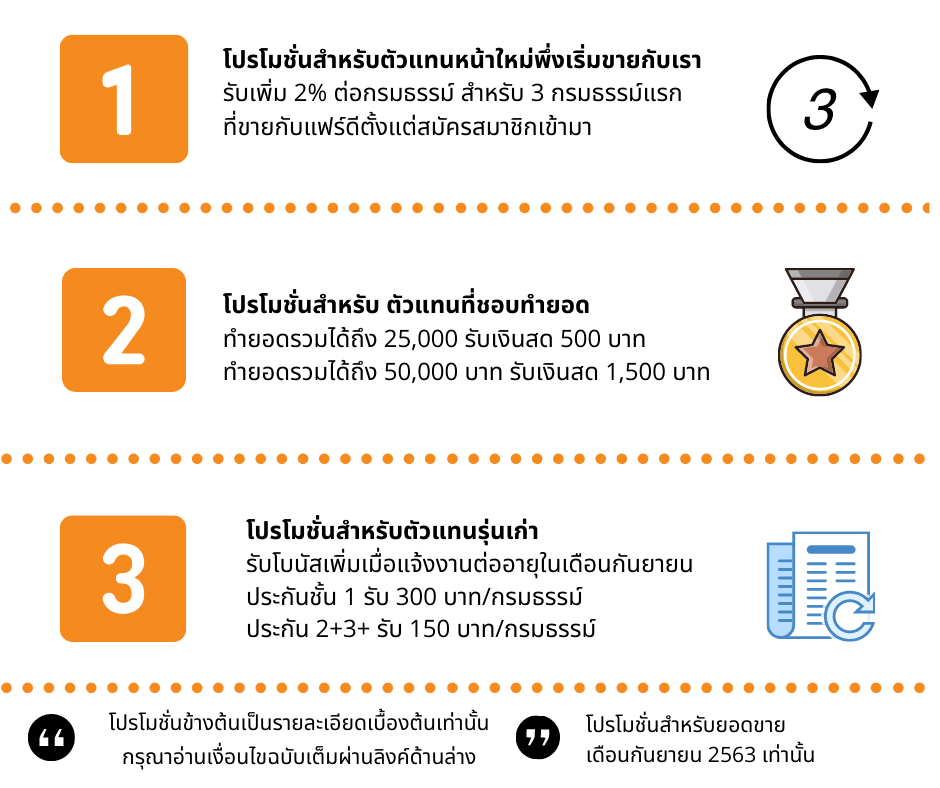 1

โปรโมชั่นสำหรับตัวแทนหน้าใหม่พึ่งเริ่มขายกับเรา
รับเพิ่ม 2% ต่อกรมธรรม์ สำหรับ 3 กรมธรรม์แรก
ที่ขายกับแฟร์ดีตั้งแต่สมัครสมาชิกเข้ามา

3

2

โปรโมชั่นสำหรับ ตัวแทนที่ชอบทำยอด
ทำยอดรวมได้ถึง 25,000 รับเงินสด 500 บาท
ทำยอดรวมได้ถึง 50,000 บาท รับเงินสด 1,500 บาท

3

โปรโมชั่นสำหรับตัวแทนรุ่นเก่า
รับโบนัสเพิ่มเมื่อแจ้งงานต่ออายุในเดือนกันยายน
ประกันชั้น 1 รับ 300 บาท/กรมธรรม์
ประกัน 2+3+ รับ 150 บาท/กรมธรรม์

โปรโมชั่นข้างต้นเป็นรายละเอียดเบื้องต้นเท่านั้น
กรุณาอ่านเงื่อนไขฉบับเต็มผ่านลิงค์ด้านล่าง

โปรโมชั่นสำหรับยอดขาย
เดือนกันยายน 2563 เท่านั้น